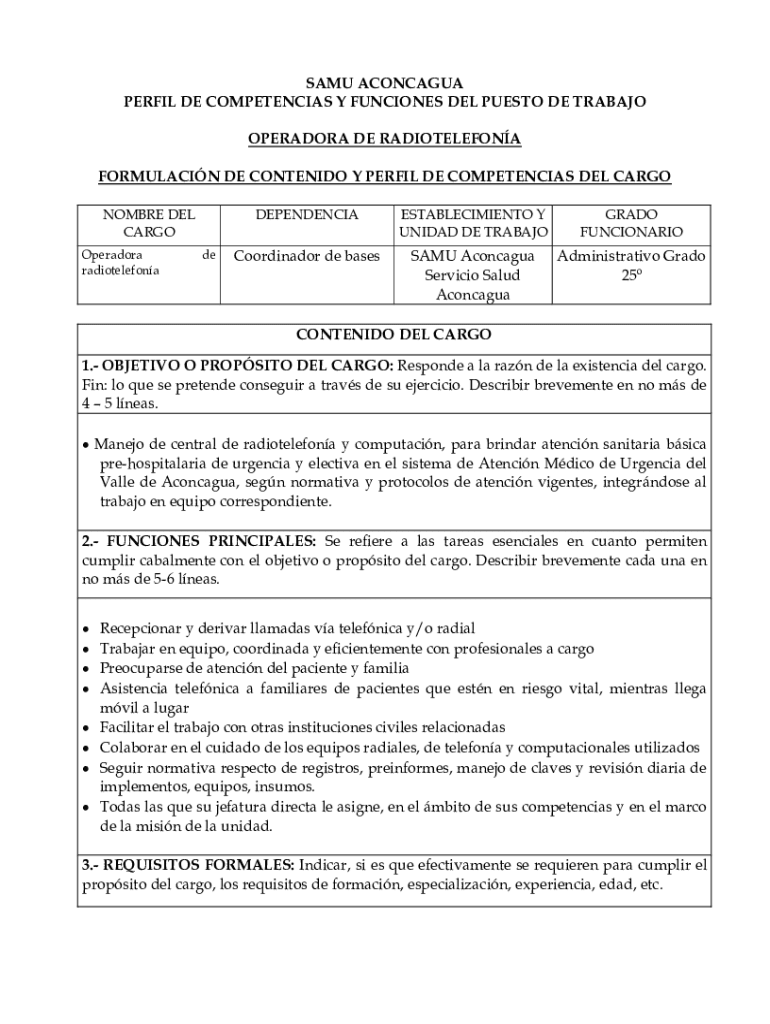 SAMU ACONCAGUA
PERFIL DE COMPETENCIAS Y FUNCIONES DEL PUESTO DE TRABAJO

OPERADORA DE RADIOTELEFONÍA

FORMULACIÓN DE CONTENIDO Y PERFIL DE COMPETENCIAS DEL CARGO

| NOMBRE DEL CARGO | DEPENDENCIA | ESTABLECIMIENTO Y UNIDAD DE TRABAJO | GRADO FUNCIONARIO |
|---|---|---|---|
| Operadora de radiotelefonía | Coordinador de bases | SAMU Aconcagua Servicio Salud Aconcagua | Administrativo Grado 25º |

CONTENIDO DEL CARGO

1.- OBJETIVO O PROPÓSITO DEL CARGO: Responde a la razón de la existencia del cargo. Fin: lo que se pretende conseguir a través de su ejercicio. Describir brevemente en no más de 4 – 5 líneas.

• Manejo de central de radiotelefonía y computación, para brindar atención sanitaria básica pre-hospitalaria de urgencia y electiva en el sistema de Atención Médico de Urgencia del Valle de Aconcagua, según normativa y protocolos de atención vigentes, integrándose al trabajo en equipo correspondiente.

2.- FUNCIONES PRINCIPALES: Se refiere a las tareas esenciales en cuanto permiten cumplir cabalmente con el objetivo o propósito del cargo. Describir brevemente cada una en no más de 5-6 líneas.

• Recepcionar y derivar llamadas vía telefónica y/o radial
• Trabajar en equipo, coordinada y eficientemente con profesionales a cargo
• Preocuparse de atención del paciente y familia
• Asistencia telefónica a familiares de pacientes que estén en riesgo vital, mientras llega móvil a lugar
• Facilitar el trabajo con otras instituciones civiles relacionadas
• Colaborar en el cuidado de los equipos radiales, de telefonía y computacionales utilizados
• Seguir normativa respecto de registros, preinformes, manejo de claves y revisión diaria de implementos, equipos, insumos.
• Todas las que su jefatura directa le asigne, en el ámbito de sus competencias y en el marco de la misión de la unidad.

3.- REQUISITOS FORMALES: Indicar, si es que efectivamente se requieren para cumplir el propósito del cargo, los requisitos de formación, especialización, experiencia, edad, etc.